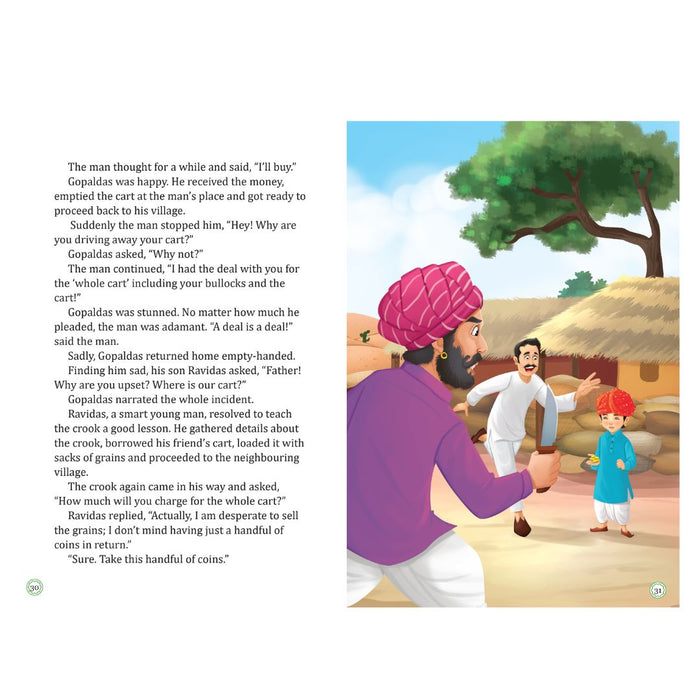 The man thought for a while and said, "I'll buy."

Gopaldas was happy. He received the money, emptied the cart at the man's place and got ready to proceed back to his village.

Suddenly the man stopped him, "Hey! Why are you driving away your cart?"

Gopaldas asked, "Why not?"

The man continued, "I had the deal with you for the 'whole cart' including your bullocks and the cart!"

Gopaldas was stunned. No matter how much he pleaded, the man was adamant. "A deal is a deal!" said the man.

Sadly, Gopaldas returned home empty-handed.

Finding him sad, his son Ravidas asked, "Father! Why are you upset? Where is our cart?"

Gopaldas narrated the whole incident.

Ravidas, a smart young man, resolved to teach the crook a good lesson. He gathered details about the crook, borrowed his friend's cart, loaded it with sacks of grains and proceeded to the neighbouring village.

The crook again came in his way and asked, "How much will you charge for the whole cart?"

Ravidas replied, "Actually, I am desperate to sell the grains; I don't mind having just a handful of coins in return."

"Sure. Take this handful of coins."

30

31